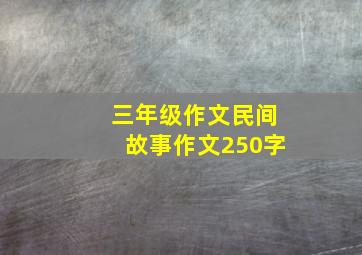 三年级作文民间故事作文250字